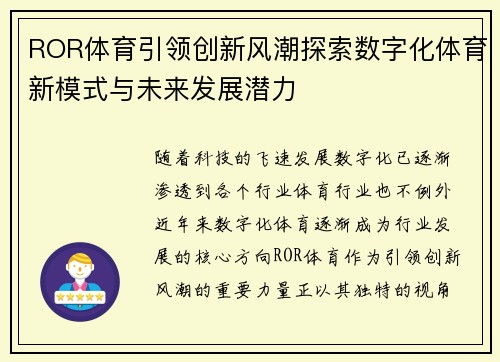 ROR体育引领创新风潮探索数字化体育新模式与未来发展潜力

随着科技的飞速发展数字化已逐渐渗透到各个行业体育行业也不例外近年来数字化体育逐渐成为行业发展的核心方向ROR体育作为引领创新风潮的重要力量正以其独特的视角